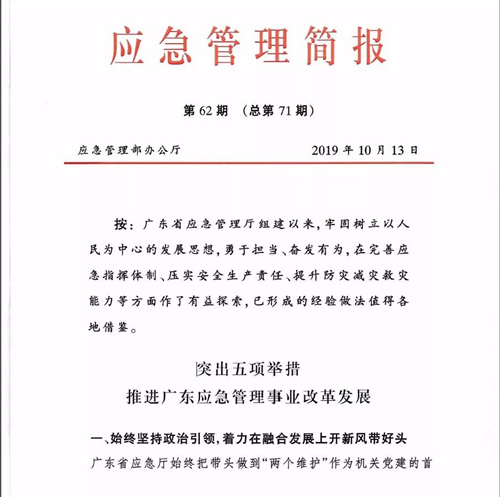 应急管理简报

第 62 期 （总第 71 期）

应急管理部办公厅 2019 年 10 月 13 日

按：广东省应急管理厅组建以来，牢固树立以人民为中心的发展思想，勇于担当、奋发有为，在完善应急指挥体制、压实安全生产责任、提升防灾减灾救灾能力等方面作了有益探索，已形成的经验做法值得各地借鉴。

突出五项举措
推进广东应急管理事业改革发展

一、始终坚持政治引领，着力在融合发展上开新风带好头

广东省应急厅始终把带头做到“两个维护”作为机关党建的首